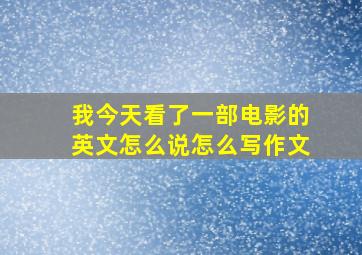 我今天看了一部电影的英文怎么说怎么写作文